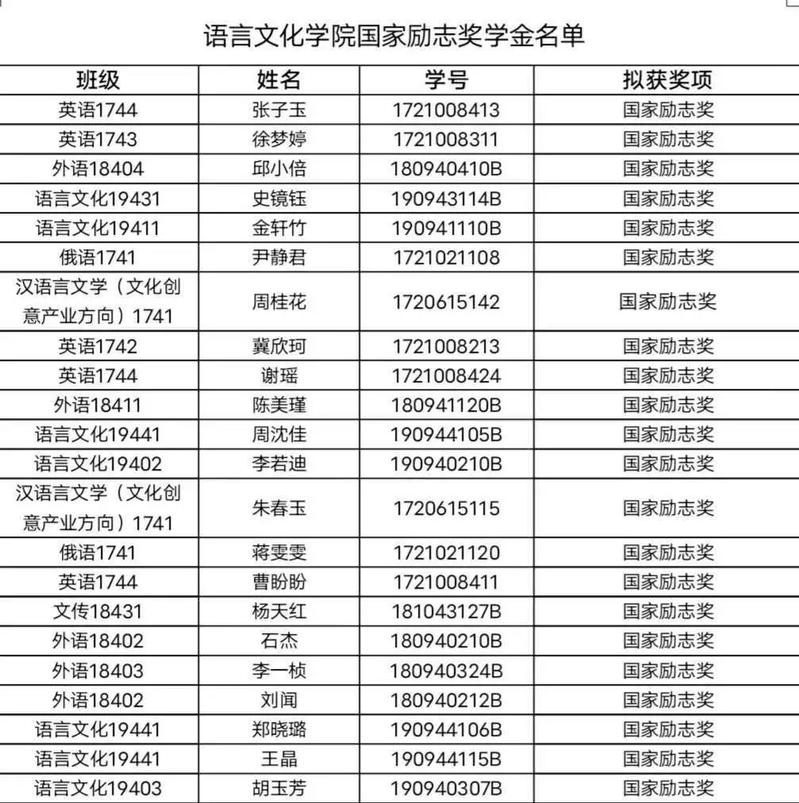 语言文化学院国家励志奖学金名单

| 班级 | 姓名 | 学号 | 拟获奖项 |
|---|---|---|---|
| 英语1744 | 张子玉 | 1721008413 | 国家励志奖 |
| 英语1743 | 徐梦婷 | 1721008311 | 国家励志奖 |
| 外语18404 | 邱小倍 | 180940410B | 国家励志奖 |
| 语言文化19431 | 史镜钰 | 190943114B | 国家励志奖 |
| 语言文化19411 | 金轩竹 | 190941110B | 国家励志奖 |
| 俄语1741 | 尹静君 | 1721021108 | 国家励志奖 |
| 汉语言文学（文化创意产业方向）1741 | 周桂花 | 1720615142 | 国家励志奖 |
| 英语1742 | 冀欣珂 | 1721008213 | 国家励志奖 |
| 英语1744 | 谢瑶 | 1721008424 | 国家励志奖 |
| 外语18411 | 陈美瑾 | 180941120B | 国家励志奖 |
| 语言文化19441 | 周沈佳 | 190944105B | 国家励志奖 |
| 语言文化19402 | 李若迪 | 190940210B | 国家励志奖 |
| 汉语言文学（文化创意产业方向）1741 | 朱春玉 | 1720615115 | 国家励志奖 |
| 俄语1741 | 蒋雯雯 | 1721021120 | 国家励志奖 |
| 英语1744 | 曹盼盼 | 1721008411 | 国家励志奖 |
| 文传18431 | 杨天红 | 181043127B | 国家励志奖 |
| 外语18402 | 石杰 | 180940210B | 国家励志奖 |
| 外语18403 | 李一桢 | 180940324B | 国家励志奖 |
| 外语18402 | 刘闻 | 180940212B | 国家励志奖 |
| 语言文化19441 | 郑晓璐 | 190944106B | 国家励志奖 |
| 语言文化19441 | 王晶 | 190944115B | 国家励志奖 |
| 语言文化19403 | 胡玉芳 | 190940307B | 国家励志奖 |